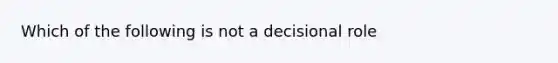 Which of the following is not a decisional role